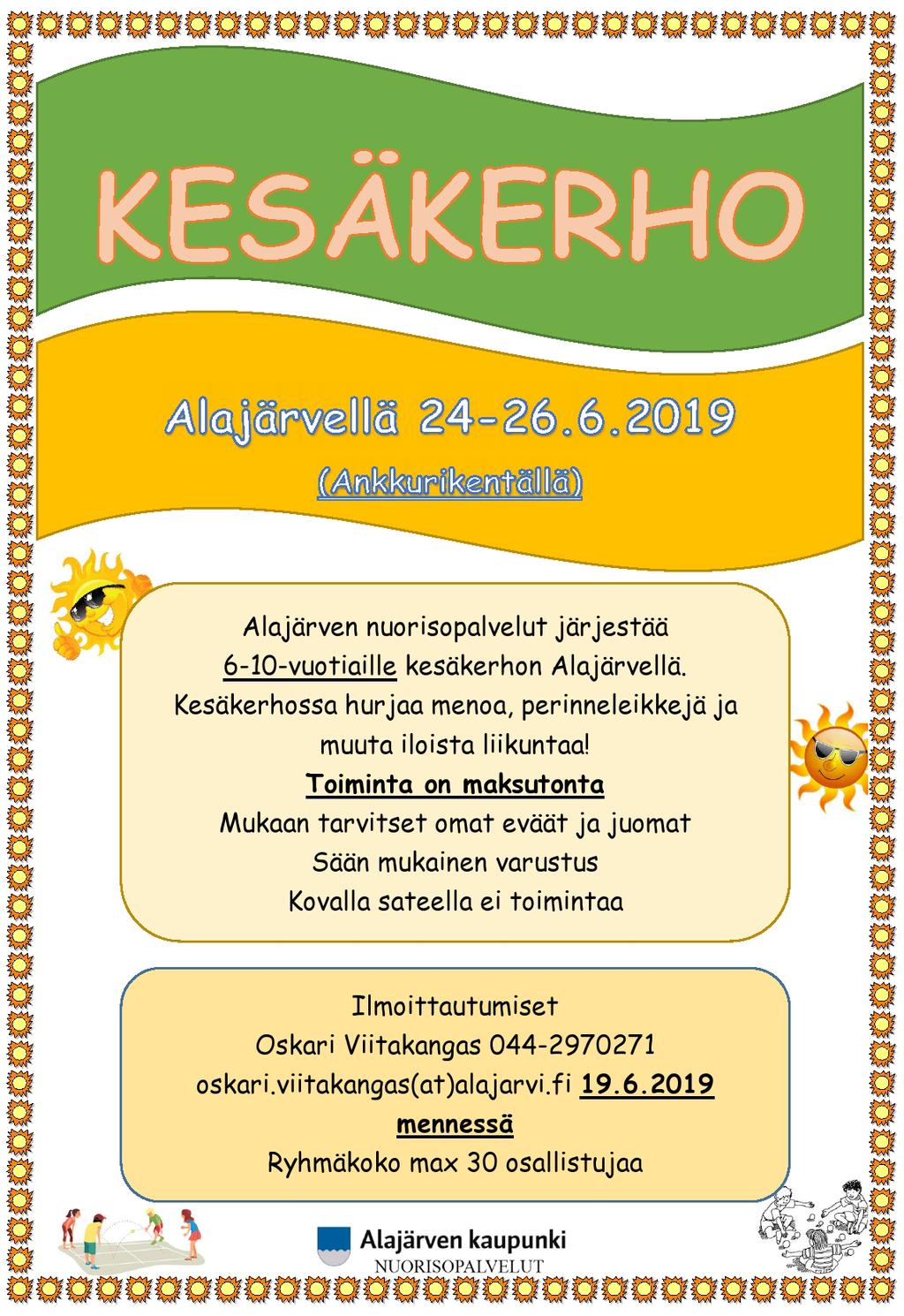 KESÄKERHO

Alajärvellä 24-26.6.2019
(Ankkurikentällä)

Alajärven nuorisopalvelut järjestää 6-10-vuotiaille kesäkerhon Alajärvellä. Kesäkerhossa hurjaa menoa, perinneleikkejä ja muuta iloista liikuntaa!
Toiminta on maksutonta
Mukaan tarvitset omat eväät ja juomat
Sään mukainen varustus
Kovalla sateella ei toimintaa

Ilmoittautumiset
Oskari Viitakangas 044-2970271
oskari.viitakangas(at)alajarvi.fi 19.6.2019 mennessä
Ryhmäkoko max 30 osallistujaa

Alajärven kaupunki
NUORISOPALVELUT